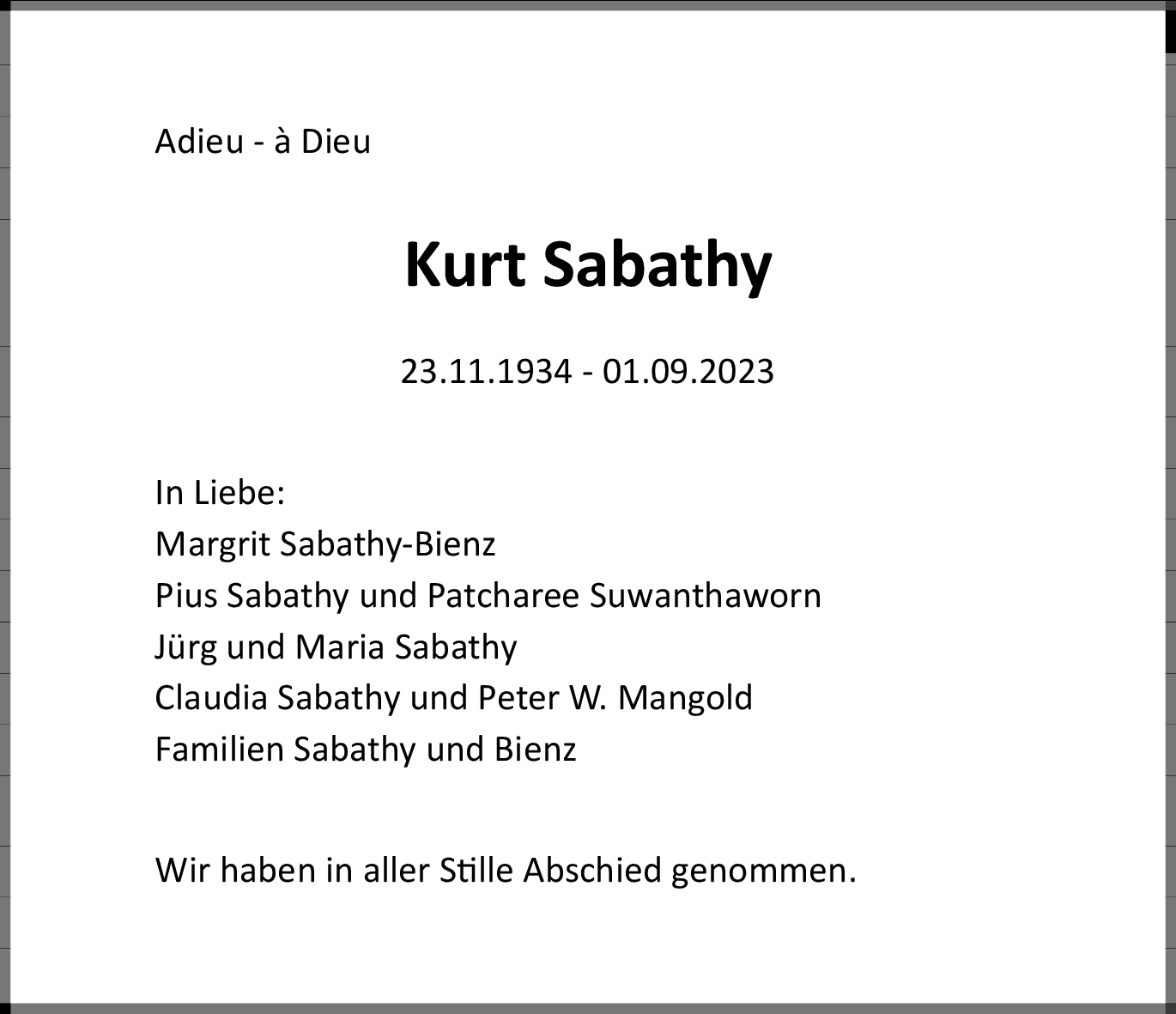 Adieu - à Dieu

Kurt Sabathy

23.11.1934 - 01.09.2023

In Liebe:
Margrit Sabathy-Bienz
Pius Sabathy und Patcharee Suwanthaworn
Jürg und Maria Sabathy
Claudia Sabathy und Peter W. Mangold
Familien Sabathy und Bienz

Wir haben in aller Stille Abschied genommen.